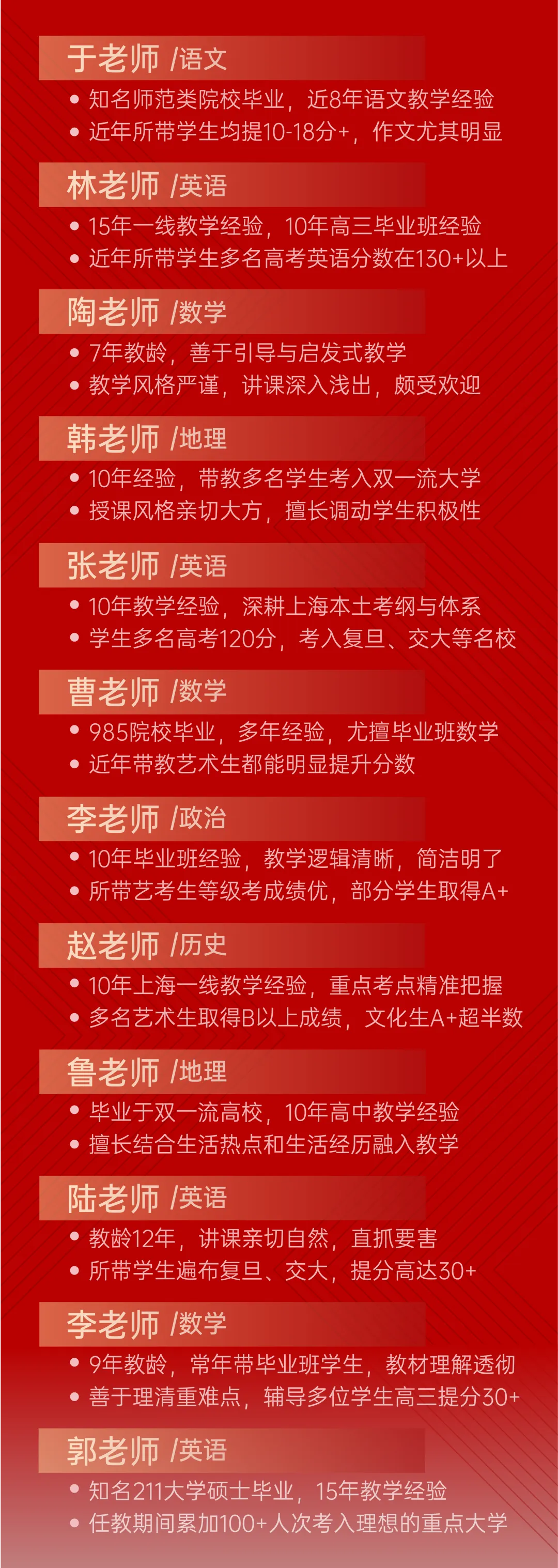 于老师 /语文

• 知名师范类院校毕业，近8年语文教学经验
• 近年所带学生均提10-18分+，作文尤其明显

林老师 /英语

• 15年一线教学经验，10年高三毕业班经验
• 近年所带学生多名高考英语分数在130+以上

陶老师 /数学

• 7年教龄，善于引导与启发式教学
• 教学风格严谨，讲课深入浅出，颇受欢迎

韩老师 /地理

• 10年经验，带教多名学生考入双一流大学
• 授课风格亲切大方，擅长调动学生积极性

张老师 /英语

• 10年教学经验，深耕上海本土考纲与体系
• 学生多名高考120分，考入复旦、交大等名校

曹老师 /数学

• 985院校毕业，多年经验，尤擅毕业班数学
• 近年带教艺术生都能明显提升分数

李老师 /政治

• 10年毕业班经验，教学逻辑清晰，简洁明了
• 所带艺考生等级考成绩优，部分学生取得A+

赵老师 /历史

• 10年上海一线教学经验，重点考点精准把握
• 多名艺术生取得B以上成绩，文化生A+超半数

鲁老师 /地理

• 毕业于双一流高校，10年高中教学经验
• 擅长结合生活热点和生活经历融入教学

陆老师 /英语

• 教龄12年，讲课亲切自然，直抓要害
• 所带学生遍布复旦、交大，提分高达30+

李老师 /数学

• 9年教龄，常年带毕业班学生，教材理解透彻
• 善于理清重难点，辅导多位学生高三提分30+

郭老师 /英语

• 知名211大学硕士毕业，15年教学经验
• 任教期间累加100+人次考入理想的重点大学